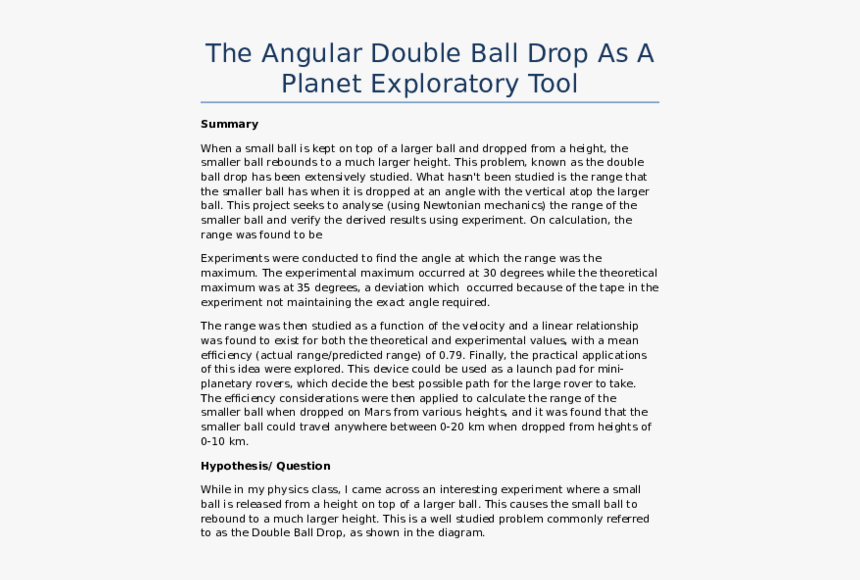 The Angular Double Ball Drop As A Planet Exploratory Tool

Summary

When a small ball is kept on top of a larger ball and dropped from a height, the smaller ball rebounds to a much larger height. This problem, known as the double ball drop has been extensively studied. What hasn't been studied is the range that the smaller ball has when it is dropped at an angle with the vertical atop the larger ball. This project seeks to analyse (using Newtonian mechanics) the range of the smaller ball and verify the derived results using experiment. On calculation, the range was found to be

Experiments were conducted to find the angle at which the range was the maximum. The experimental maximum occurred at 30 degrees while the theoretical maximum was at 35 degrees, a deviation which occurred because of the tape in the experiment not maintaining the exact angle required.

The range was then studied as a function of the velocity and a linear relationship was found to exist for both the theoretical and experimental values, with a mean efficiency (actual range/predicted range) of 0.79. Finally, the practical applications of this idea were explored. This device could be used as a launch pad for mini-planetary rovers, which decide the best possible path for the large rover to take. The efficiency considerations were then applied to calculate the range of the smaller ball when dropped on Mars from various heights, and it was found that the smaller ball could travel anywhere between 0-20 km when dropped from heights of 0-10 km.

Hypothesis/ Question

While in my physics class, I came across an interesting experiment where a small ball is released from a height on top of a larger ball. This causes the small ball to rebound to a much larger height. This is a well studied problem commonly referred to as the Double Ball Drop, as shown in the diagram.